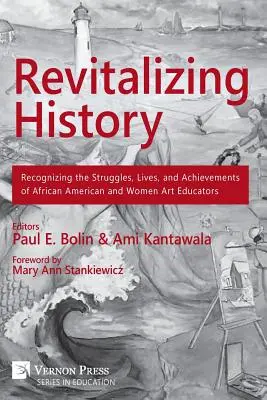 Revitalizing History

Recognizing the Struggles, Lives, and Achievements of African American and Women Art Educators

Editors
Paul E. Bolin & Ami Kantawala

Foreword by
Mary Ann Stankiewicz

VERNON PRESS
SERIES IN EDUCATION